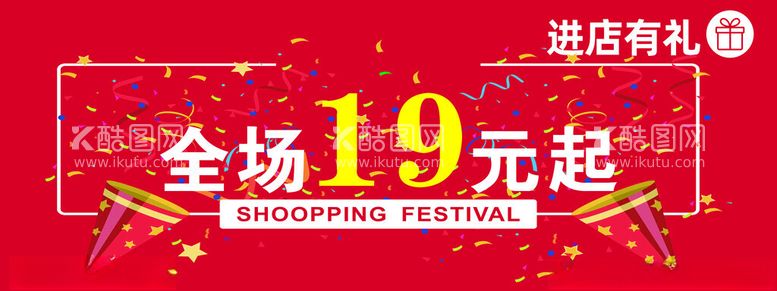 进店有礼

全场19元起

SHOOPPING FESTIVAL

酷图网 www.ikutu.com
酷图网 www.ikutu.com
酷图网 www.ikutu.com